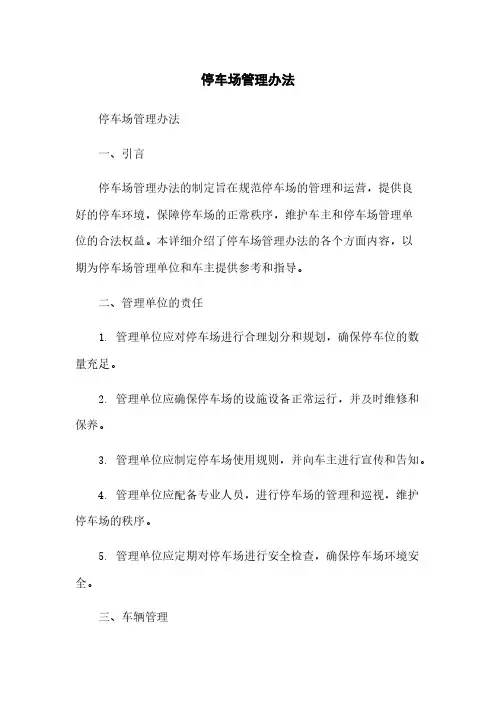 停车场管理办法

停车场管理办法

一、引言

停车场管理办法的制定旨在规范停车场的管理和运营，提供良好的停车环境，保障停车场的正常秩序，维护车主和停车场管理单位的合法权益。本详细介绍了停车场管理办法的各个方面内容，以期为停车场管理单位和车主提供参考和指导。

二、管理单位的责任

1. 管理单位应对停车场进行合理划分和规划，确保停车位的数量充足。

2. 管理单位应确保停车场的设施设备正常运行，并及时维修和保养。

3. 管理单位应制定停车场使用规则，并向车主进行宣传和告知。

4. 管理单位应配备专业人员，进行停车场的管理和巡视，维护停车场的秩序。

5. 管理单位应定期对停车场进行安全检查，确保停车场环境安全。

三、车辆管理